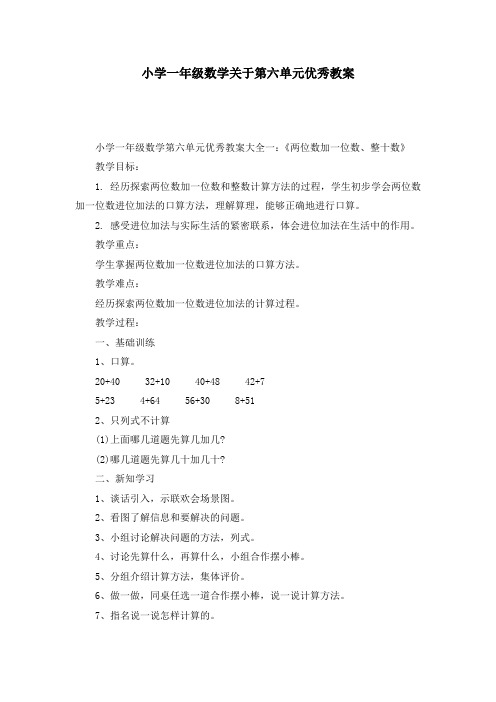 小学一年级数学关于第六单元优秀教案

小学一年级数学第六单元优秀教案大全一：《两位数加一位数、整十数》

教学目标：

1. 经历探索两位数加一位数和整数计算方法的过程，学生初步学会两位数加一位数进位加法的口算方法，理解算理，能够正确地进行口算。

2. 感受进位加法与实际生活的紧密联系，体会进位加法在生活中的作用。

教学重点：

学生掌握两位数加一位数进位加法的口算方法。

教学难点：

经历探索两位数加一位数进位加法的计算过程。

教学过程：

一、基础训练

1、口算。

20+40　32+10　40+48　42+7

5+23　4+64　56+30　8+51

2、只列式不计算

(1)上面哪几道题先算几加几?

(2)哪几道题先算几十加几十?

二、新知学习

1、谈话引入，示联欢会场景图。

2、看图了解信息和要解决的问题。

3、小组讨论解决问题的方法，列式。

4、讨论先算什么，再算什么，小组合作摆小棒。

5、分组介绍计算方法，集体评价。

6、做一做，同桌任选一道合作摆小棒，说一说计算方法。

7、指名说一说怎样计算的。